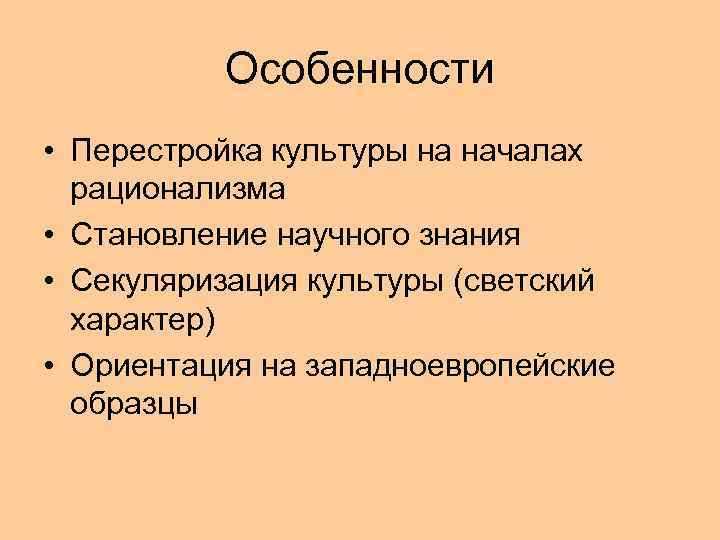 Особенности

• Перестройка культуры на началах рационализма
• Становление научного знания
• Секуляризация культуры (светский характер)
• Ориентация на западноевропейские образцы